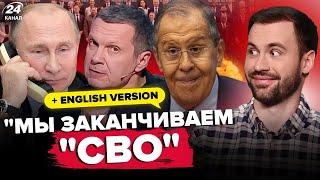 24 КАНАЛ

+ ENGLISH VERSION

"МЫ ЗАКАНЧИВАЕМ "СВО"